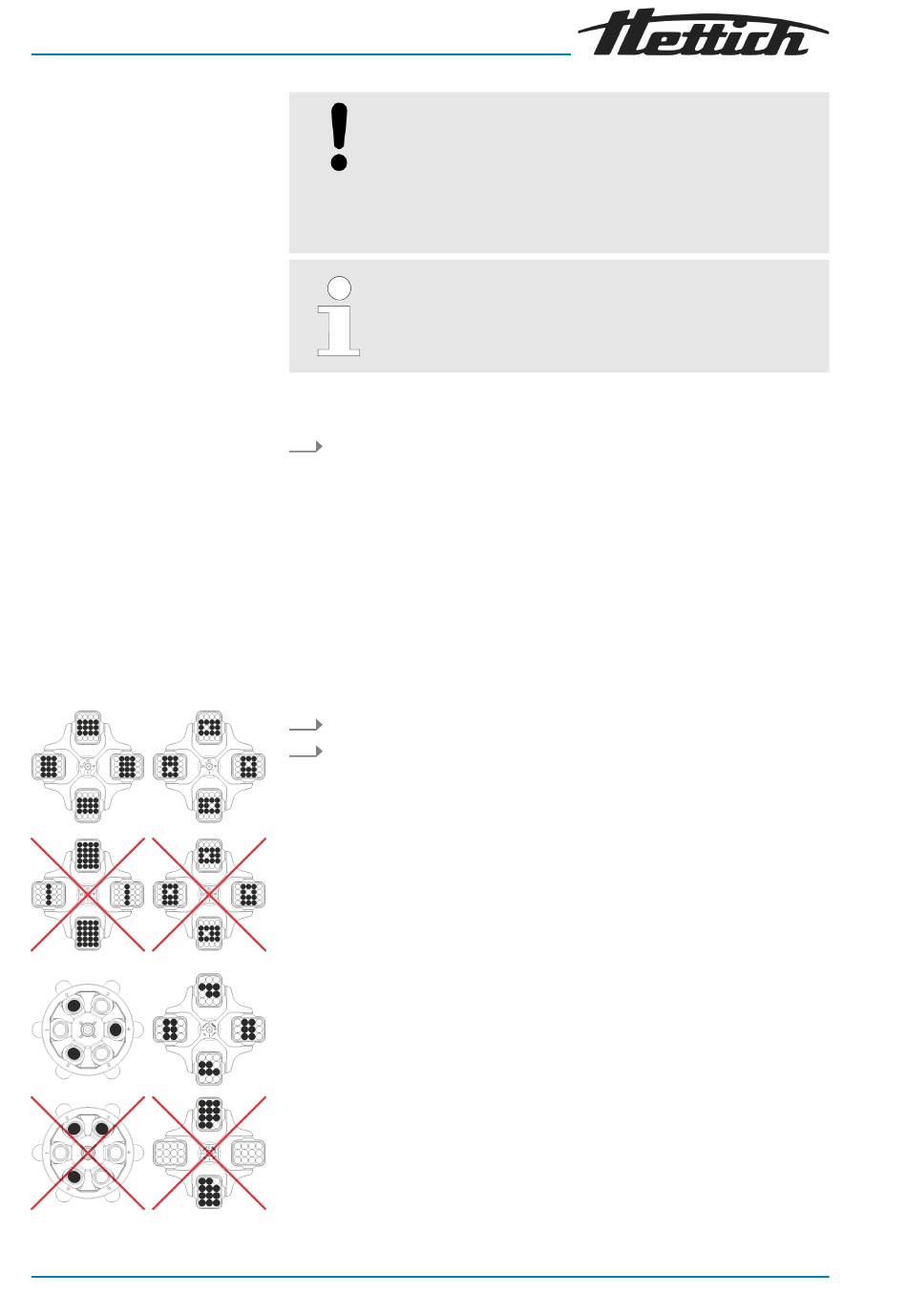 Hettich